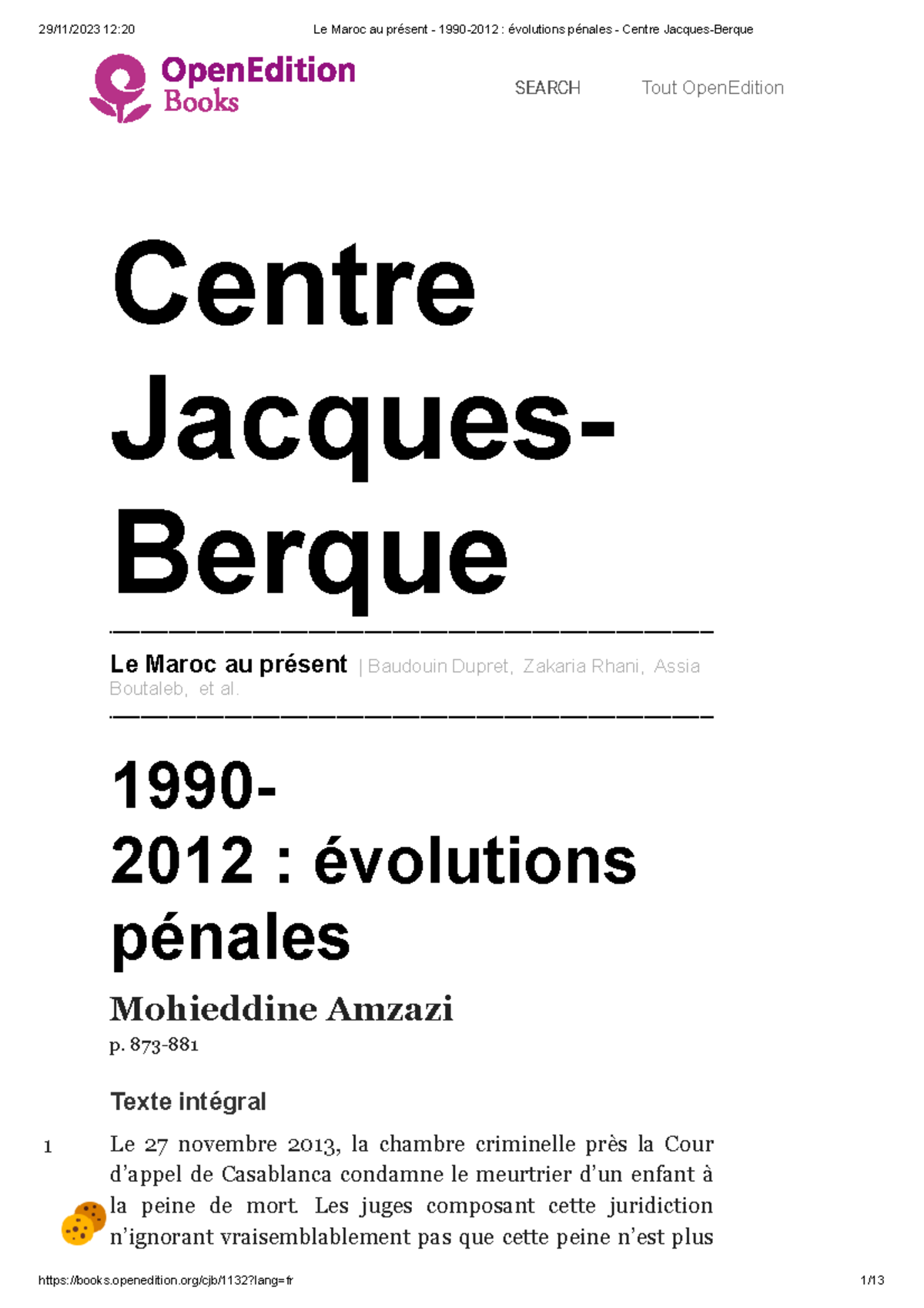 29/11/2023 12:20 Le Maroc au présent - 1990-2012 : évolutions pénales - Centre Jacques-Berque

OpenEdition Books

SEARCH Tout OpenEdition

Centre Jacques-Berque

Le Maroc au présent | Baudouin Dupret, Zakaria Rhani, Assia Boutaleb, et al.

1990-2012 : évolutions pénales

Mohieddine Amzazi

p. 873-881

Texte intégral

1 Le 27 novembre 2013, la chambre criminelle près la Cour d'appel de Casablanca condamne le meurtrier d'un enfant à la peine de mort. Les juges composant cette juridiction n'ignorant vraisemblablement pas que cette peine n'est plus

https://books.openedition.org/cjb/1132?lang=fr 1/13